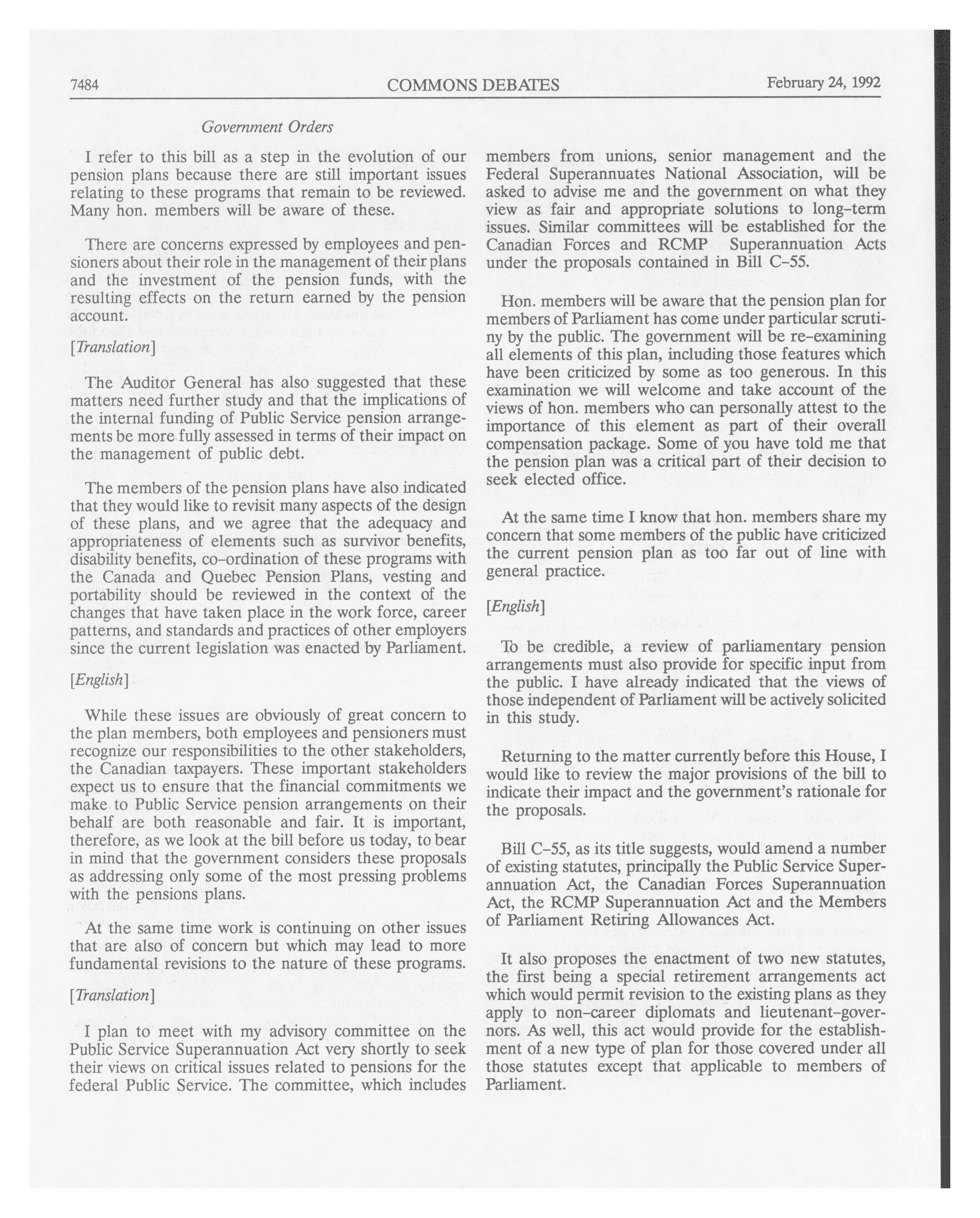 7484 COMMONS DEBATES February 24, 1992

Government Orders

I refer to this bill as a step in the evolution of our pension plans because there are still important issues relating to these programs that remain to be reviewed. Many hon. members will be aware of these.

There are concerns expressed by employees and pensioners about their role in the management of their plans and the investment of the pension funds, with the resulting effects on the return earned by the pension account.

[Translation]

The Auditor General has also suggested that these matters need further study and that the implications of the internal funding of Public Service pension arrangements be more fully assessed in terms of their impact on the management of public debt.

The members of the pension plans have also indicated that they would like to revisit many aspects of the design of these plans, and we agree that the adequacy and appropriateness of elements such as survivor benefits, disability benefits, co-ordination of these programs with the Canada and Quebec Pension Plans, vesting and portability should be reviewed in the context of the changes that have taken place in the work force, career patterns, and standards and practices of other employers since the current legislation was enacted by Parliament.

[English]

While these issues are obviously of great concern to the plan members, both employees and pensioners must recognize our responsibilities to the other stakeholders, the Canadian taxpayers. These important stakeholders expect us to ensure that the financial commitments we make to Public Service pension arrangements on their behalf are both reasonable and fair. It is important, therefore, as we look at the bill before us today, to bear in mind that the government considers these proposals as addressing only some of the most pressing problems with the pensions plans.

At the same time work is continuing on other issues that are also of concern but which may lead to more fundamental revisions to the nature of these programs.

[Translation]

I plan to meet with my advisory committee on the Public Service Superannuation Act very shortly to seek their views on critical issues related to pensions for the federal Public Service. The committee, which includes members from unions, senior management and the Federal Superannuates National Association, will be asked to advise me and the government on what they view as fair and appropriate solutions to long-term issues. Similar committees will be established for the Canadian Forces and RCMP Superannuation Acts under the proposals contained in Bill C-55.

Hon. members will be aware that the pension plan for members of Parliament has come under particular scrutiny by the public. The government will be re-examining all elements of this plan, including those features which have been criticized by some as too generous. In this examination we will welcome and take account of the views of hon. members who can personally attest to the importance of this element as part of their overall compensation package. Some of you have told me that the pension plan was a critical part of their decision to seek elected office.

At the same time I know that hon. members share my concern that some members of the public have criticized the current pension plan as too far out of line with general practice.

[English]

To be credible, a review of parliamentary pension arrangements must also provide for specific input from the public. I have already indicated that the views of those independent of Parliament will be actively solicited in this study.

Returning to the matter currently before this House, I would like to review the major provisions of the bill to indicate their impact and the government's rationale for the proposals.

Bill C-55, as its title suggests, would amend a number of existing statutes, principally the Public Service Superannuation Act, the Canadian Forces Superannuation Act, the RCMP Superannuation Act and the Members of Parliament Retiring Allowances Act.

It also proposes the enactment of two new statutes, the first being a special retirement arrangements act which would permit revision to the existing plans as they apply to non-career diplomats and lieutenant-governors. As well, this act would provide for the establishment of a new type of plan for those covered under all those statutes except that applicable to members of Parliament.